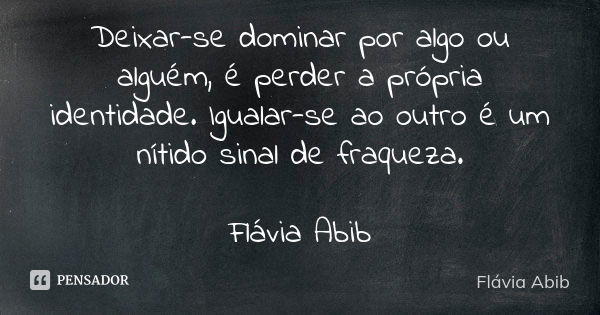 Deixar-se dominar por algo ou alguém, é perder a própria identidade. Igualar-se ao outro é um nítido sinal de fraqueza.

Flávia Abib

PENSADOR

Flávia Abib